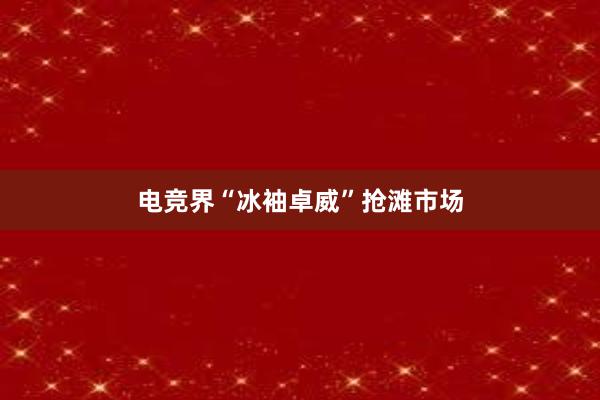 电竞界“冰袖卓威”抢滩市场